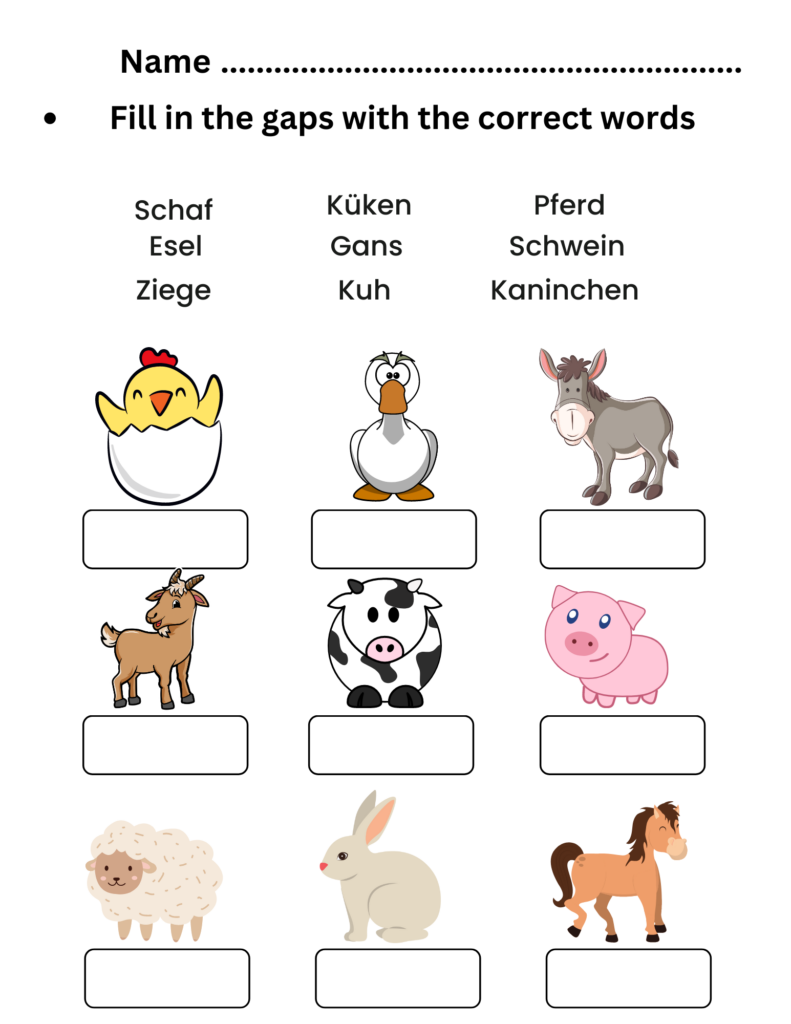 Name ......................................................

• Fill in the gaps with the correct words

Schaf
Esel
Ziege

Küken
Gans
Kuh

Pferd
Schwein
Kaninchen